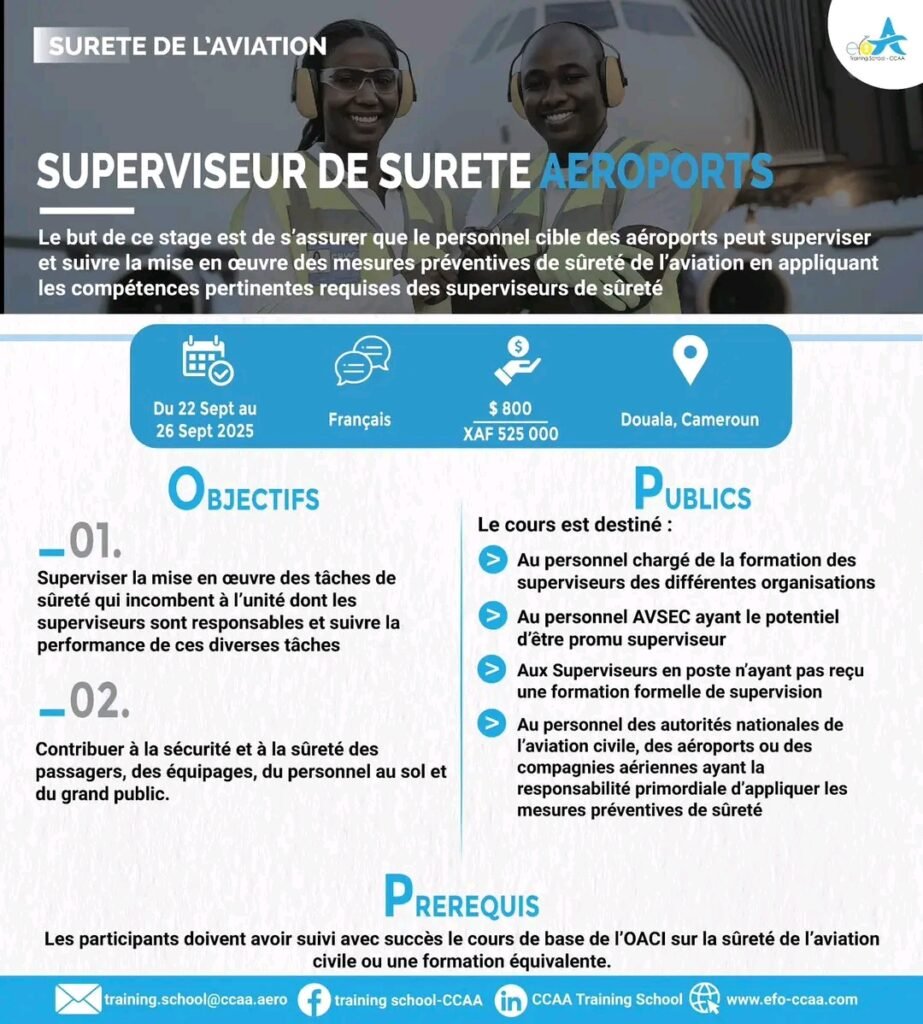 SURETE DE L'AVIATION

efo Training School - CCAA

SUPERVISEUR DE SURETE AEROPORTS

Le but de ce stage est de s'assurer que le personnel cible des aéroports peut superviser et suivre la mise en œuvre des mesures préventives de sûreté de l'aviation en appliquant les compétences pertinentes requises des superviseurs de sûreté

Du 22 Sept au 26 Sept 2025

Français

$ 800
XAF 525 000

Douala, Cameroun

OBJECTIFS

01.

Superviser la mise en œuvre des tâches de sûreté qui incombent à l'unité dont les superviseurs sont responsables et suivre la performance de ces diverses tâches

02.

Contribuer à la sécurité et à la sûreté des passagers, des équipages, du personnel au sol et du grand public.

PUBLICS

Le cours est destiné :

Au personnel chargé de la formation des superviseurs des différentes organisations

Au personnel AVSEC ayant le potentiel d'être promu superviseur

Aux Superviseurs en poste n'ayant pas reçu une formation formelle de supervision

Au personnel des autorités nationales de l'aviation civile, des aéroports ou des compagnies aériennes ayant la responsabilité primordiale d'appliquer les mesures préventives de sûreté

PREREQUIS

Les participants doivent avoir suivi avec succès le cours de base de l'OACI sur la sûreté de l'aviation civile ou une formation équivalente.

training.school@ccaa.aero training school-CCAA CCAA Training School www.efo-ccaa.com